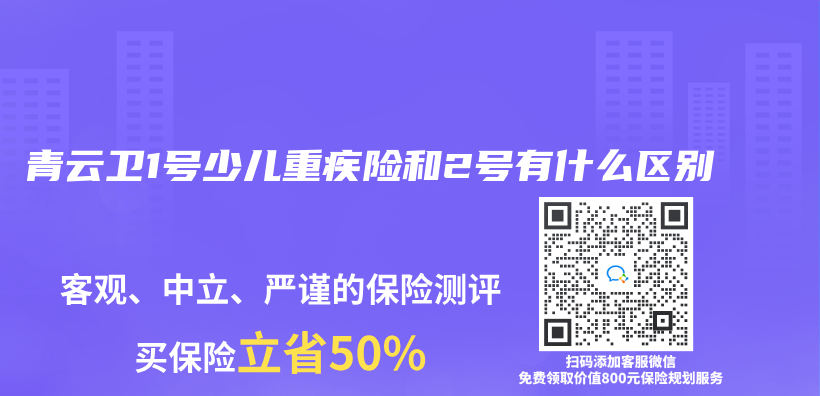 青云卫1号少儿重疾险和2号有什么区别

客观、中立、严谨的保险测评

买保险立省50%

扫码添加客服微信
免费领取价值800元保险规划服务